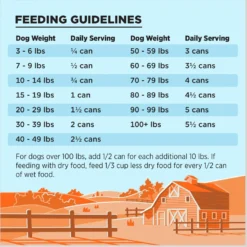 FEEDING GUIDELINES

| Dog Weight | Daily Serving | Dog Weight | Daily Serving |
|---|---|---|---|
| 3 - 6 lbs | ¼ can | 50 - 59 lbs | 3 cans |
| 7 - 9 lbs | ½ can | 60 - 69 lbs | 3½ cans |
| 10 - 14 lbs | ¾ can | 70 - 79 lbs | 4 cans |
| 15 - 19 lbs | 1 can | 80 - 89 lbs | 4½ cans |
| 20 - 29 lbs | 1½ cans | 90 - 99 lbs | 5 cans |
| 30 - 39 lbs | 2 cans | 100+ lbs | 5½ cans |
| 40 - 49 lbs | 2½ cans | | |

For dogs over 100 lbs, add 1/2 can for each additional 10 lbs. If feeding with dry food, feed 1/3 cup less dry food for every 1/2 can of wet food.